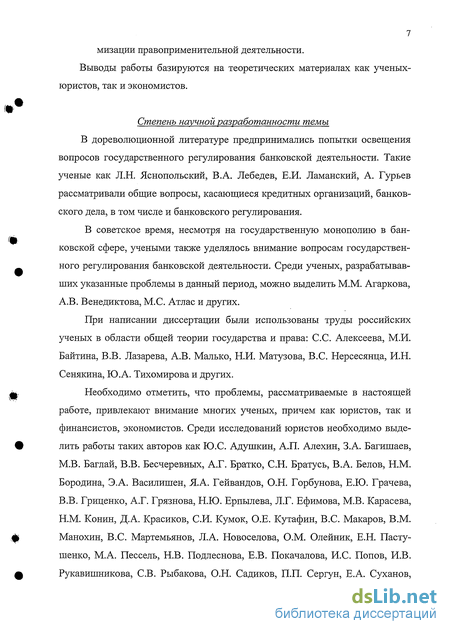 7

мизации правоприменительной деятельности.

Выводы работы базируются на теоретических материалах как ученых-юристов, так и экономистов.

Степень научной разработанности темы

В дореволюционной литературе предпринимались попытки освещения вопросов государственного регулирования банковской деятельности. Такие ученые как Л.Н. Яснопольский, В.А. Лебедев, Е.И. Ламанский, А. Гурьев рассматривали общие вопросы, касающиеся кредитных организаций, банковского дела, в том числе и банковского регулирования.

В советское время, несмотря на государственную монополию в банковской сфере, учеными также уделялось внимание вопросам государственного регулирования банковской деятельности. Среди ученых, разрабатывавших указанные проблемы в данный период, можно выделить М.М. Агаркова, А.В. Венедиктова, М.С. Атлас и других.

При написании диссертации были использованы труды российских ученых в области общей теории государства и права: С.С. Алексеева, М.И. Байтина, В.В. Лазарева, А.В. Малько, Н.И. Матузова, В.С. Нерсесянца, И.Н. Сенякина, Ю.А. Тихомирова и других.

Необходимо отметить, что проблемы, рассматриваемые в настоящей работе, привлекают внимание многих ученых, причем как юристов, так и финансистов, экономистов. Среди исследований юристов необходимо выделить работы таких авторов как Ю.С. Адушкин, А.П. Алехин, З.А. Багишаев, М.В. Баглай, В.В. Бесчеревных, А.Г. Братко, С.Н. Братусь, В.А. Белов, Н.М. Бородина, Э.А. Василишен, Я.А. Гейвандов, О.Н. Горбунова, Е.Ю. Грачева, В.В. Гриценко, А.Г. Грязнова, Н.Ю. Ерпылева, Л.Г. Ефимова, М.В. Карасева, Н.М. Конин, Д.А. Красиков, С.И. Кумок, О.Е. Кутафин, В.С. Макаров, В.М. Манохин, В.С. Мартемьянов, Л.А. Новоселова, О.М. Олейник, Е.Н. Пастушенко, М.А. Пессель, Н.В. Подлеснова, Е.В. Покачалова, И.С. Попов, И.В. Рукавишникова, С.В. Рыбакова, О.Н. Садиков, П.П. Сергун, Е.А. Суханов,

dsLib.net
библиотека диссертаций